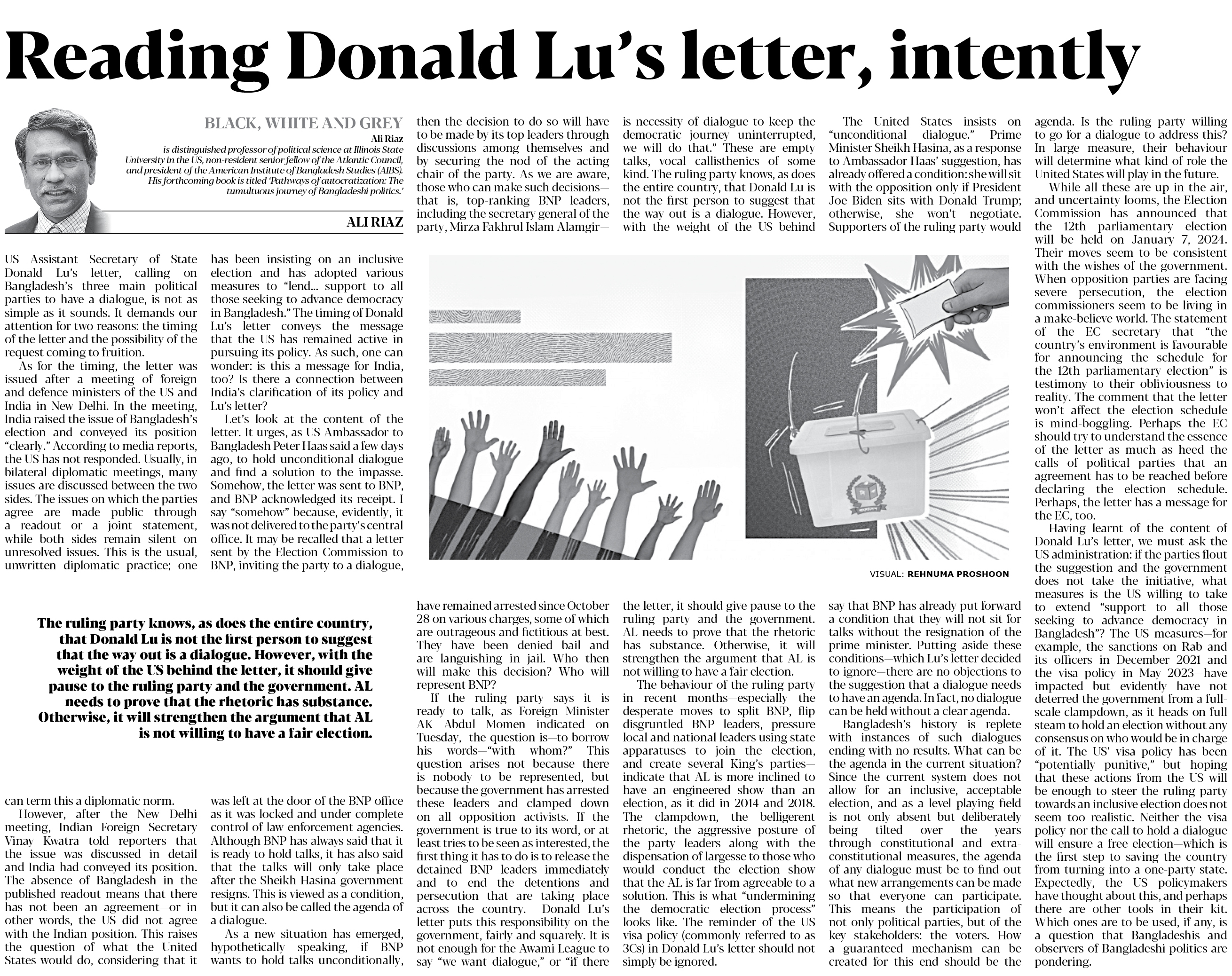 Reading Donald Lu's letter, intently

BLACK, WHITE AND GREY

Ali Riaz
is distinguished professor of political science at Illinois State University in the US, non-resident senior fellow of the Atlantic Council, and president of the American Institute of Bangladesh Studies (AIBS). His forthcoming book is titled 'Pathways of autocratization: The tumultuous journey of Bangladeshi politics.'

ALI RIAZ

US Assistant Secretary of State Donald Lu's letter, calling on Bangladesh's three main political parties to have a dialogue, is not as simple as it sounds. It demands our attention for two reasons: the timing of the letter and the possibility of the request coming to fruition.

As for the timing, the letter was issued after a meeting of foreign and defence ministers of the US and India in New Delhi. In the meeting, India raised the issue of Bangladesh's election and conveyed its position "clearly." According to media reports, the US has not responded. Usually, in bilateral diplomatic meetings, many issues are discussed between the two sides. The issues on which the parties agree are made public through a readout or a joint statement, while both sides remain silent on unresolved issues. This is the usual, unwritten diplomatic practice; one can term this a diplomatic norm.

However, after the New Delhi meeting, Indian Foreign Secretary Vinay Kwatra told reporters that the issue was discussed in detail and India had conveyed its position. The absence of Bangladesh in the published readout means that there has not been an agreement—or in other words, the US did not agree with the Indian position. This raises the question of what the United States would do, considering that it has been insisting on an inclusive election and has adopted various measures to "lend... support to all those seeking to advance democracy in Bangladesh." The timing of Donald Lu's letter conveys the message that the US has remained active in pursuing its policy. As such, one can wonder: is this a message for India, too? Is there a connection between India's clarification of its policy and Lu's letter?

Let's look at the content of the letter. It urges, as US Ambassador to Bangladesh Peter Haas said a few days ago, to hold unconditional dialogue and find a solution to the impasse. Somehow, the letter was sent to BNP, and BNP acknowledged its receipt. I say "somehow" because, evidently, it was not delivered to the party's central office. It may be recalled that a letter sent by the Election Commission to BNP, inviting the party to a dialogue, was left at the door of the BNP office as it was locked and under complete control of law enforcement agencies. Although BNP has always said that it is ready to hold talks, it has also said that the talks will only take place after the Sheikh Hasina government resigns. This is viewed as a condition, but it can also be called the agenda of a dialogue.

As a new situation has emerged, hypothetically speaking, if BNP wants to hold talks unconditionally, then the decision to do so will have to be made by its top leaders through discussions among themselves and by securing the nod of the acting chair of the party. As we are aware, those who can make such decisions—that is, top-ranking BNP leaders, including the secretary general of the party, Mirza Fakhrul Islam Alamgir—have remained arrested since October 28 on various charges, some of which are outrageous and fictitious at best. They have been denied bail and are languishing in jail. Who then will make this decision? Who will represent BNP?

If the ruling party says it is ready to talk, as Foreign Minister AK Abdul Momen indicated on Tuesday, the question is—to borrow his words—"with whom?" This question arises not because there is nobody to be represented, but because the government has arrested these leaders and clamped down on all opposition activists. If the government is true to its word, or at least tries to be seen as interested, the first thing it has to do is to release the detained BNP leaders immediately and to end the detentions and persecution that are taking place across the country. Donald Lu's letter puts this responsibility on the government, fairly and squarely. It is not enough for the Awami League to say "we want dialogue," or "if there is necessity of dialogue to keep the democratic journey uninterrupted, we will do that." These are empty talks, vocal callisthenics of some kind. The ruling party knows, as does the entire country, that Donald Lu is not the first person to suggest that the way out is a dialogue. However, with the weight of the US behind the letter, it should give pause to the ruling party and the government. AL needs to prove that the rhetoric has substance. Otherwise, it will strengthen the argument that AL is not willing to have a fair election.

The behaviour of the ruling party in recent months—especially the desperate moves to split BNP, flip disgruntled BNP leaders, pressure local and national leaders using state apparatuses to join the election, and create several King's parties—indicate that AL is more inclined to have an engineered show than an election, as it did in 2014 and 2018. The clampdown, the belligerent rhetoric, the aggressive posture of the party leaders along with the dispensation of largesse to those who would conduct the election show that the AL is far from agreeable to a solution. This is what "undermining the democratic election process" looks like. The reminder of the US visa policy (commonly referred to as 3Cs) in Donald Lu's letter should not simply be ignored.

The United States insists on "unconditional dialogue." Prime Minister Sheikh Hasina, as a response to Ambassador Haas' suggestion, has already offered a condition: she will sit with the opposition only if President Joe Biden sits with Donald Trump; otherwise, she won't negotiate. Supporters of the ruling party would say that BNP has already put forward a condition that they will not sit for talks without the resignation of the prime minister. Putting aside these conditions—which Lu's letter decided to ignore—there are no objections to the suggestion that a dialogue needs to have an agenda. In fact, no dialogue can be held without a clear agenda.

Bangladesh's history is replete with instances of such dialogues ending with no results. What can be the agenda in the current situation? Since the current system does not allow for an inclusive, acceptable election, and as a level playing field is not only absent but deliberately being tilted over the years through constitutional and extra-constitutional measures, the agenda of any dialogue must be to find out what new arrangements can be made so that everyone can participate. This means the participation of not only political parties, but of the key stakeholders: the voters. How a guaranteed mechanism can be created for this end should be the agenda. Is the ruling party willing to go for a dialogue to address this? In large measure, their behaviour will determine what kind of role the United States will play in the future.

While all these are up in the air, and uncertainty looms, the Election Commission has announced that the 12th parliamentary election will be held on January 7, 2024. Their moves seem to be consistent with the wishes of the government. When opposition parties are facing severe persecution, the election commissioners seem to be living in a make-believe world. The statement of the EC secretary that "the country's environment is favourable for announcing the schedule for the 12th parliamentary election" is testimony to their obliviousness to reality. The comment that the letter won't affect the election schedule is mind-boggling. Perhaps the EC should try to understand the essence of the letter as much as heed the calls of political parties that an agreement has to be reached before declaring the election schedule. Perhaps, the letter has a message for the EC, too.

Having learnt of the content of Donald Lu's letter, we must ask the US administration: if the parties flout the suggestion and the government does not take the initiative, what measures is the US willing to take to extend "support to all those seeking to advance democracy in Bangladesh"? The US measures—for example, the sanctions on Rab and its officers in December 2021 and the visa policy in May 2023—have impacted but evidently have not deterred the government from a full-scale clampdown, as it heads on full steam to hold an election without any consensus on who would be in charge of it. The US' visa policy has been "potentially punitive," but hoping that these actions from the US will be enough to steer the ruling party towards an inclusive election does not seem too realistic. Neither the visa policy nor the call to hold a dialogue will ensure a free election—which is the first step to saving the country from turning into a one-party state. Expectedly, the US policymakers have thought about this, and perhaps there are other tools in their kit. Which ones are to be used, if any, is a question that Bangladeshis and observers of Bangladeshi politics are pondering.

VISUAL: REHNUMA PROSHOON

The ruling party knows, as does the entire country, that Donald Lu is not the first person to suggest that the way out is a dialogue. However, with the weight of the US behind the letter, it should give pause to the ruling party and the government. AL needs to prove that the rhetoric has substance. Otherwise, it will strengthen the argument that AL is not willing to have a fair election.